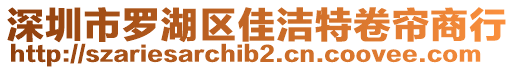 深圳市罗湖区佳洁特卷帘商行
http://szariesarchib2.cn.coovee.com